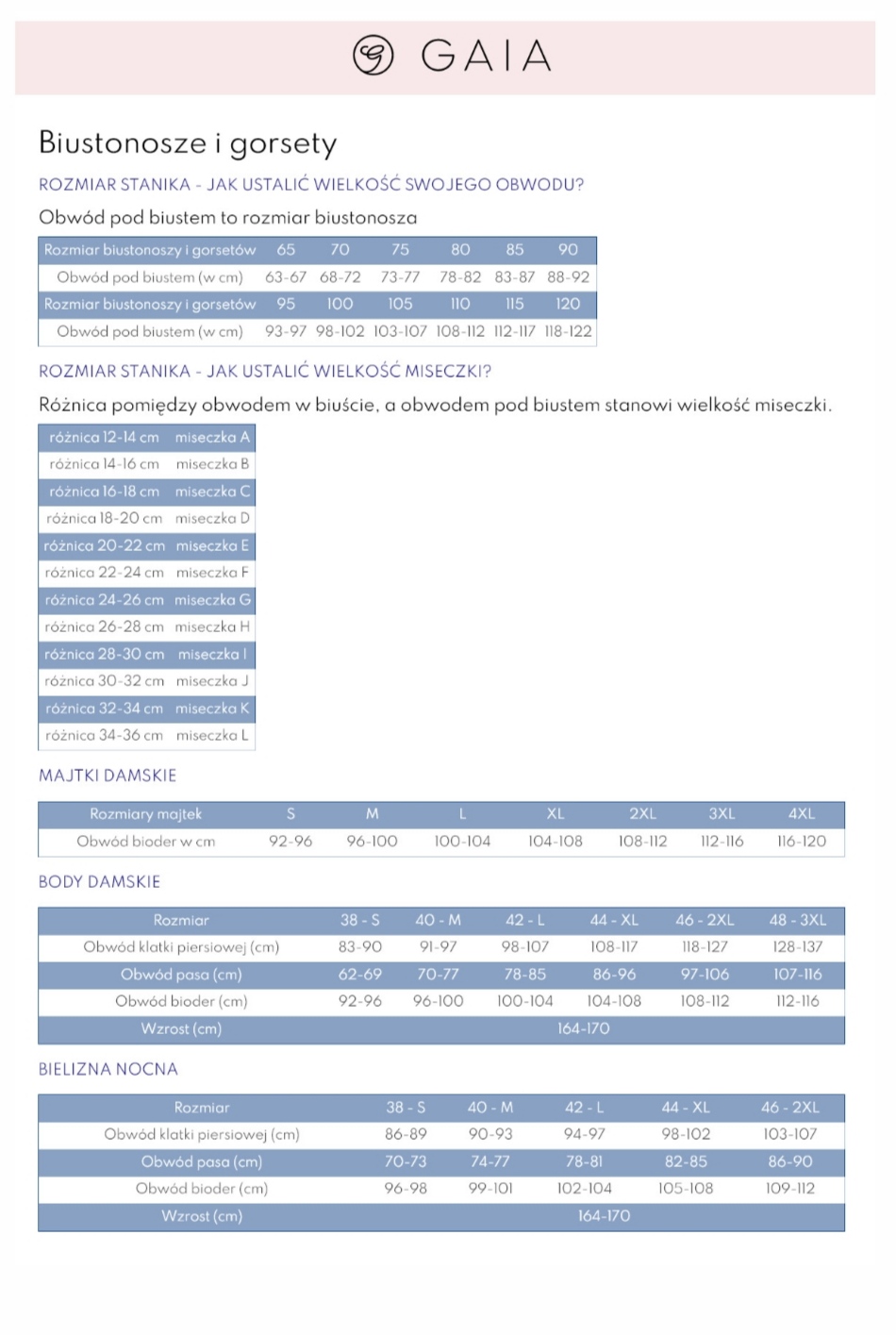 GAIA

Biustonosze i gorsety

ROZMIAR STANIKA - JAK USTALIĆ WIELKOŚĆ SWOJEGO OBWODU?

Obwód pod biustem to rozmiar biustonosza

| Rozmiar biustonoszy i gorsetów | 65 | 70 | 75 | 80 | 85 | 90 |
|---|---|---|---|---|---|---|
| Obwód pod biustem (w cm) | 63-67 | 68-72 | 73-77 | 78-82 | 83-87 | 88-92 |
| Rozmiar biustonoszy i gorsetów | 95 | 100 | 105 | 110 | 115 | 120 |
| Obwód pod biustem (w cm) | 93-97 | 98-102 | 103-107 | 108-112 | 112-117 | 118-122 |

ROZMIAR STANIKA - JAK USTALIĆ WIELKOŚĆ MISECZKI?

Różnica pomiędzy obwodem w biuście, a obwodem pod biustem stanowi wielkość miseczki.

| różnica 12-14 cm | miseczka A |
|---|---|
| różnica 14-16 cm | miseczka B |
| różnica 16-18 cm | miseczka C |
| różnica 18-20 cm | miseczka D |
| różnica 20-22 cm | miseczka E |
| różnica 22-24 cm | miseczka F |
| różnica 24-26 cm | miseczka G |
| różnica 26-28 cm | miseczka H |
| różnica 28-30 cm | miseczka I |
| różnica 30-32 cm | miseczka J |
| różnica 32-34 cm | miseczka K |
| różnica 34-36 cm | miseczka L |

MAJTKI DAMSKIE

| Rozmiary majtek | S | M | L | XL | 2XL | 3XL | 4XL |
|---|---|---|---|---|---|---|---|
| Obwód bioder w cm | 92-96 | 96-100 | 100-104 | 104-108 | 108-112 | 112-116 | 116-120 |

BODY DAMSKIE

| Rozmiar | 38 - S | 40 - M | 42 - L | 44 - XL | 46 - 2XL | 48 - 3XL |
|---|---|---|---|---|---|---|
| Obwód klatki piersiowej (cm) | 83-90 | 91-97 | 98-107 | 108-117 | 118-127 | 128-137 |
| Obwód pasa (cm) | 62-69 | 70-77 | 78-85 | 86-96 | 97-106 | 107-116 |
| Obwód bioder (cm) | 92-96 | 96-100 | 100-104 | 104-108 | 108-112 | 112-116 |
| Wzrost (cm) | 164-170 | | | | | |

BIELIZNA NOCNA

| Rozmiar | 38 - S | 40 - M | 42 - L | 44 - XL | 46 - 2XL |
|---|---|---|---|---|---|
| Obwód klatki piersiowej (cm) | 86-89 | 90-93 | 94-97 | 98-102 | 103-107 |
| Obwód pasa (cm) | 70-73 | 74-77 | 78-81 | 82-85 | 86-90 |
| Obwód bioder (cm) | 96-98 | 99-101 | 102-104 | 105-108 | 109-112 |
| Wzrost (cm) | 164-170 | | | | |